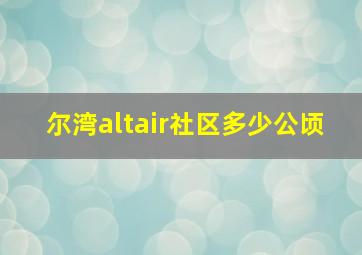 尔湾altair社区多少公顷